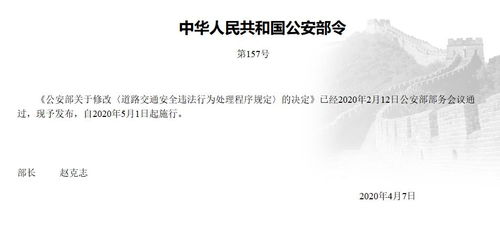 中华人民共和国公安部令

第157号

《公安部关于修改〈道路交通安全违法行为处理程序规定〉的决定》已经2020年2月12日公安部部务会议通过，现予发布，自2020年5月1日起施行。

部长　　赵克志

2020年4月7日